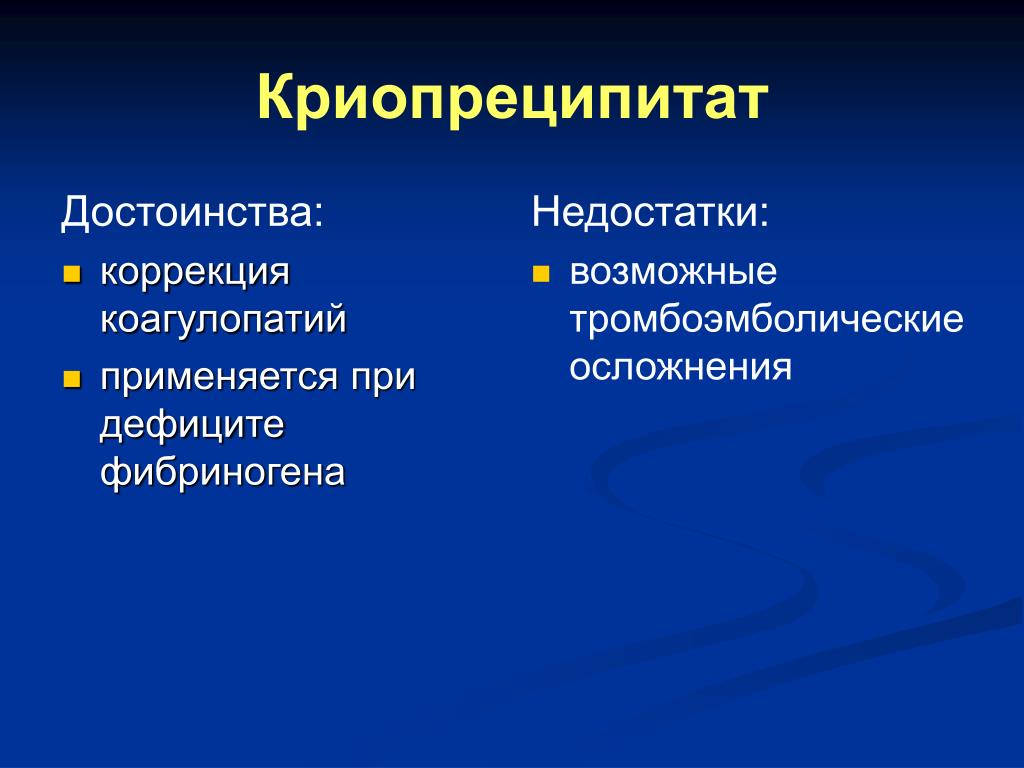 Криопреципитат

Достоинства:

- коррекция коагулопатий
- применяется при дефиците фибриногена

Недостатки:

- возможные тромбоэмболические осложнения